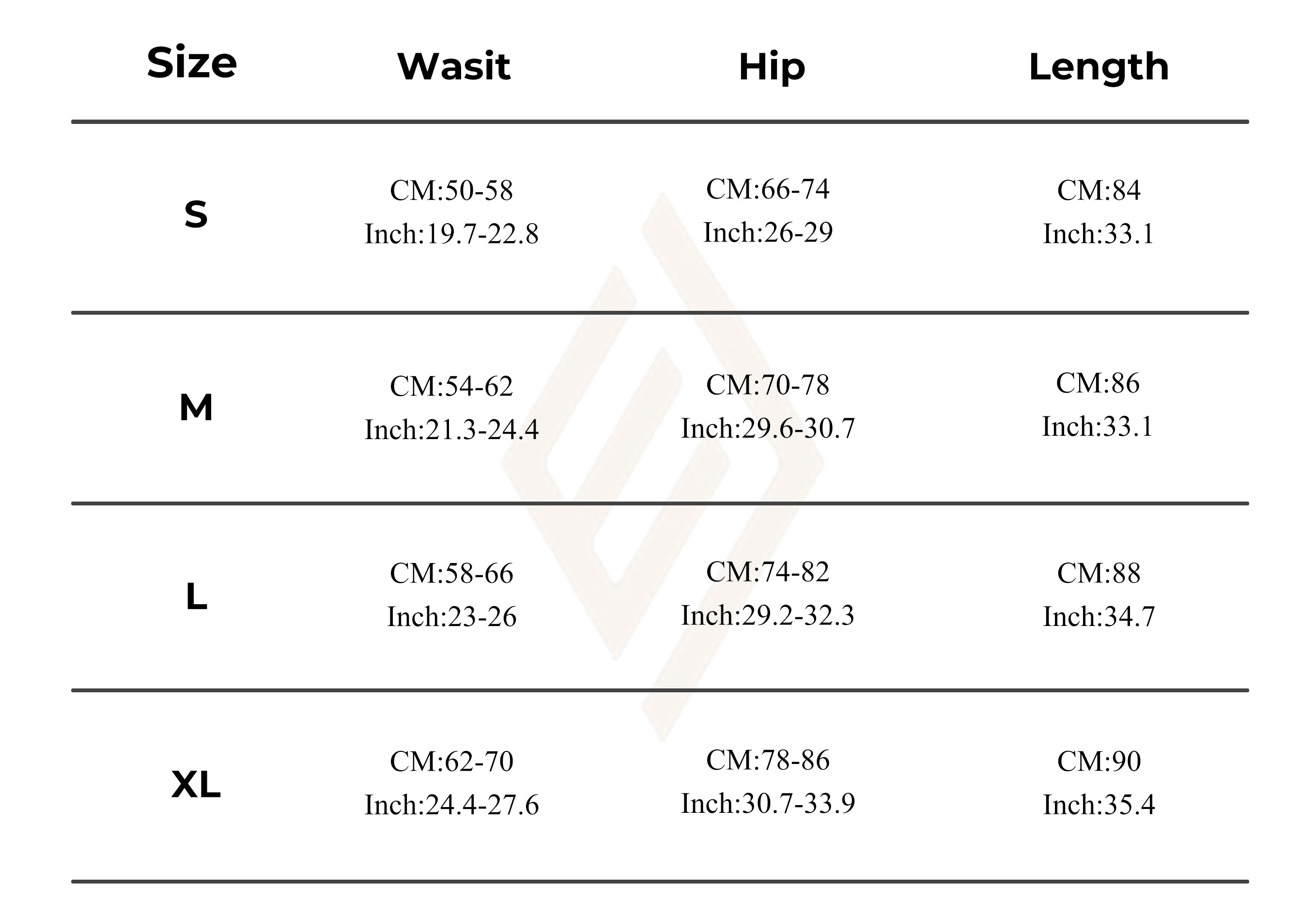 | Size | Wasit | Hip | Length |
|---|---|---|---|
| S | CM:50-58 Inch:19.7-22.8 | CM:66-74 Inch:26-29 | CM:84 Inch:33.1 |
| M | CM:54-62 Inch:21.3-24.4 | CM:70-78 Inch:29.6-30.7 | CM:86 Inch:33.1 |
| L | CM:58-66 Inch:23-26 | CM:74-82 Inch:29.2-32.3 | CM:88 Inch:34.7 |
| XL | CM:62-70 Inch:24.4-27.6 | CM:78-86 Inch:30.7-33.9 | CM:90 Inch:35.4 |